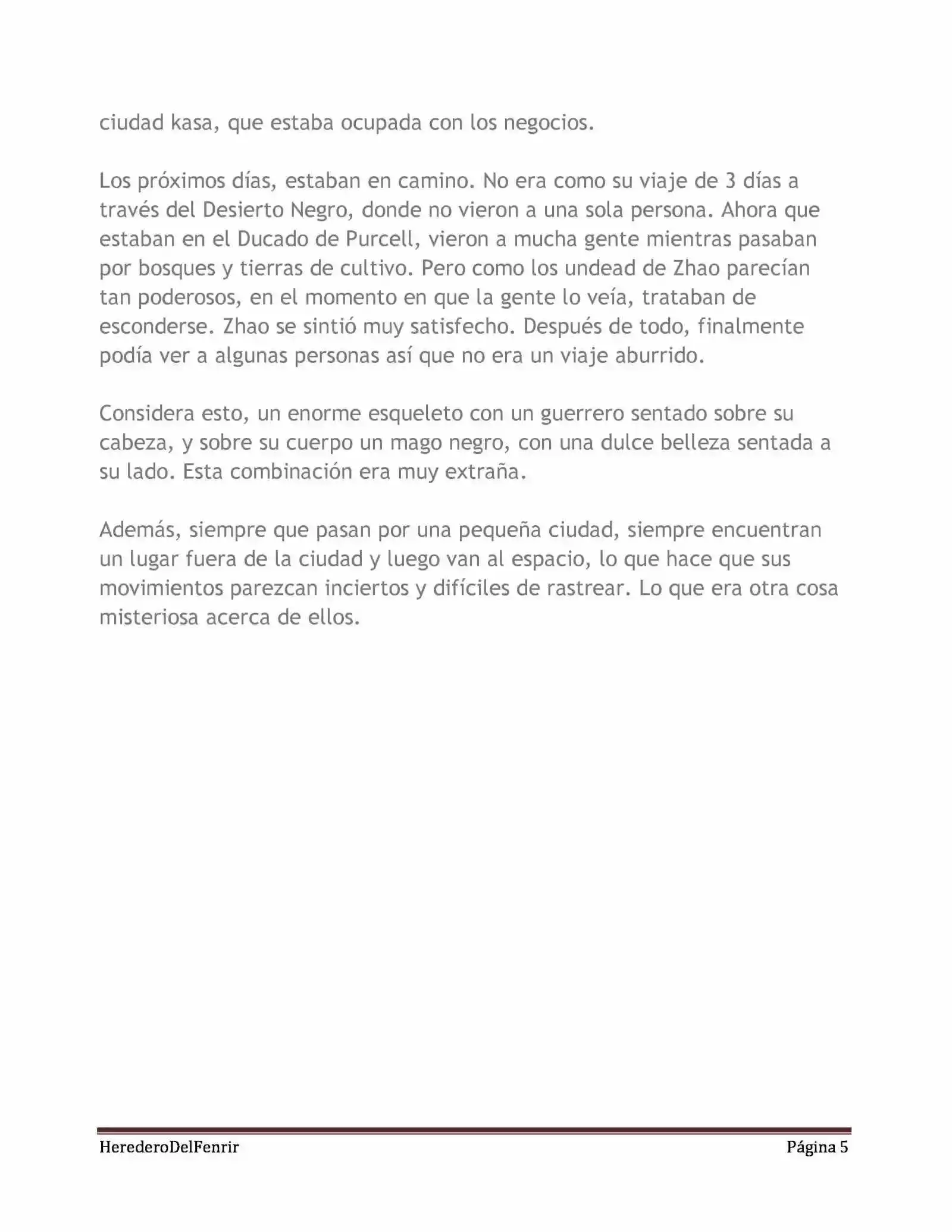 ciudad kasa, que estaba ocupada con los negocios.

Los próximos días, estaban en camino. No era como su viaje de 3 días a través del Desierto Negro, donde no vieron a una sola persona. Ahora que estaban en el Ducado de Purcell, vieron a mucha gente mientras pasaban por bosques y tierras de cultivo. Pero como los undead de Zhao parecían tan poderosos, en el momento en que la gente lo veía, trataban de esconderse. Zhao se sintió muy satisfecho. Después de todo, finalmente podía ver a algunas personas así que no era un viaje aburrido.

Considera esto, un enorme esqueleto con un guerrero sentado sobre su cabeza, y sobre su cuerpo un mago negro, con una dulce belleza sentada a su lado. Esta combinación era muy extraña.

Además, siempre que pasan por una pequeña ciudad, siempre encuentran un lugar fuera de la ciudad y luego van al espacio, lo que hace que sus movimientos parezcan inciertos y difíciles de rastrear. Lo que era otra cosa misteriosa acerca de ellos.

HerederoDelFenrir Página 5